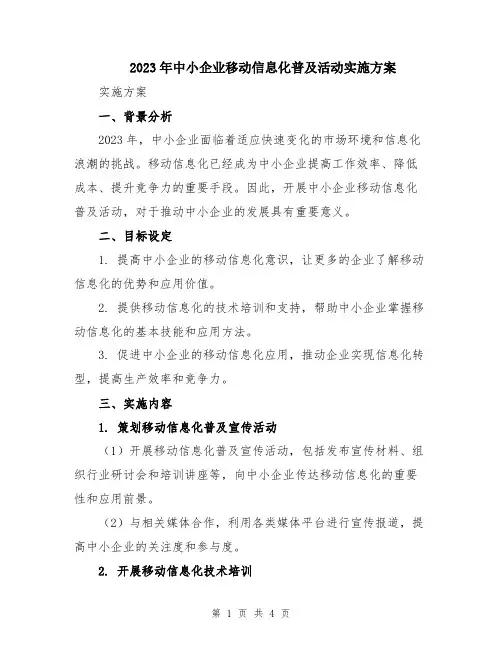 2023年中小企业移动信息化普及活动实施方案

实施方案

一、背景分析

2023年，中小企业面临着适应快速变化的市场环境和信息化浪潮的挑战。移动信息化已经成为中小企业提高工作效率、降低成本、提升竞争力的重要手段。因此，开展中小企业移动信息化普及活动，对于推动中小企业的发展具有重要意义。

二、目标设定

1. 提高中小企业的移动信息化意识，让更多的企业了解移动信息化的优势和应用价值。

2. 提供移动信息化的技术培训和支持，帮助中小企业掌握移动信息化的基本技能和应用方法。

3. 促进中小企业的移动信息化应用，推动企业实现信息化转型，提高生产效率和竞争力。

三、实施内容

1. 策划移动信息化普及宣传活动

（1）开展移动信息化普及宣传活动，包括发布宣传材料、组织行业研讨会和培训讲座等，向中小企业传达移动信息化的重要性和应用前景。

（2）与相关媒体合作，利用各类媒体平台进行宣传报道，提高中小企业的关注度和参与度。

2. 开展移动信息化技术培训

第 1 页 共 4 页